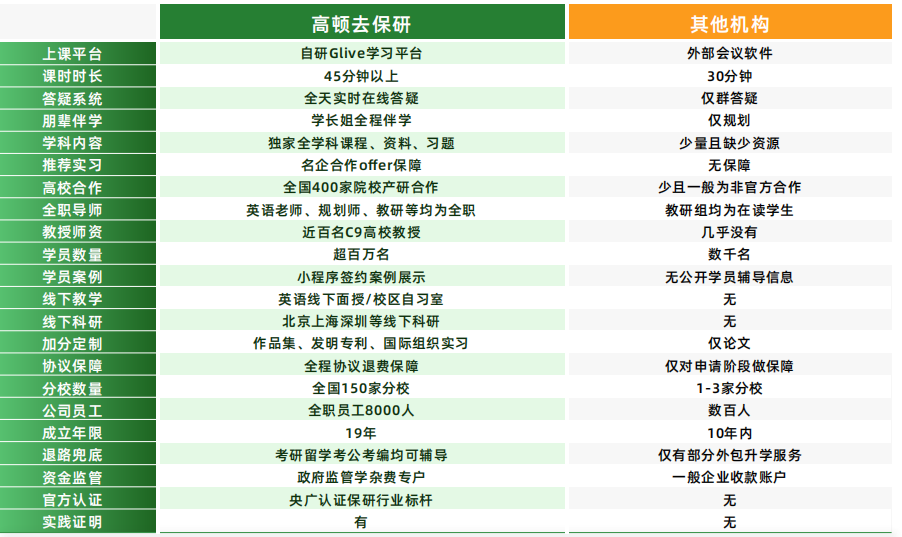 |  | 高顿去保研 | 其他机构 |
|---|---|---|
| 上课平台 | 自研Glive学习平台 | 外部会议软件 |
| 课时时长 | 45分钟以上 | 30分钟 |
| 答疑系统 | 全天实时在线答疑 | 仅群答疑 |
| 朋辈伴学 | 学长姐全程伴学 | 仅规划 |
| 学科内容 | 独家全学科课程、资料、习题 | 少量且缺少资源 |
| 推荐实习 | 名企合作offer保障 | 无保障 |
| 高校合作 | 全国400家院校产研合作 | 少且一般为非官方合作 |
| 全职导师 | 英语老师、规划师、教研等均为全职 | 教研组均为在读学生 |
| 教授师资 | 近百名C9高校教授 | 几乎没有 |
| 学员数量 | 超百万名 | 数千名 |
| 学员案例 | 小程序签约案例展示 | 无公开学员辅导信息 |
| 线下教学 | 英语线下面授/校区自习室 | 无 |
| 线下科研 | 北京上海深圳等线下科研 | 无 |
| 加分定制 | 作品集、发明专利、国际组织实习 | 仅论文 |
| 协议保障 | 全程协议退费保障 | 仅对申请阶段做保障 |
| 分校数量 | 全国150家分校 | 1-3家分校 |
| 公司员工 | 全职员工8000人 | 数百人 |
| 成立年限 | 19年 | 10年内 |
| 退路兜底 | 考研留学考公考编均可辅导 | 仅有部分外包升学服务 |
| 资金监管 | 政府监管学杂费专户 | 一般企业收款账户 |
| 官方认证 | 央广认证保研行业标杆 | 无 |
| 实践证明 | 有 | 无 |